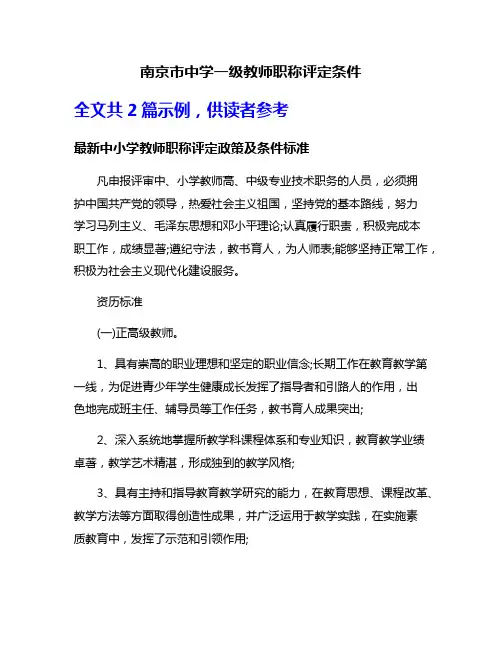 南京市中学一级教师职称评定条件

全文共 2 篇示例，供读者参考

最新中小学教师职称评定政策及条件标准

凡申报评审中、小学教师高、中级专业技术职务的人员，必须拥护中国共产党的领导，热爱社会主义祖国，坚持党的基本路线，努力学习马列主义、毛泽东思想和邓小平理论;认真履行职责，积极完成本职工作，成绩显著;遵纪守法，教书育人，为人师表;能够坚持正常工作，积极为社会主义现代化建设服务。

资历标准

(一)正高级教师。

1、具有崇高的职业理想和坚定的职业信念;长期工作在教育教学第一线，为促进青少年学生健康成长发挥了指导者和引路人的作用，出色地完成班主任、辅导员等工作任务，教书育人成果突出;

2、深入系统地掌握所教学科课程体系和专业知识，教育教学业绩卓著，教学艺术精湛，形成独到的教学风格;

3、具有主持和指导教育教学研究的能力，在教育思想、课程改革、教学方法等方面取得创造性成果，并广泛运用于教学实践，在实施素质教育中，发挥了示范和引领作用;